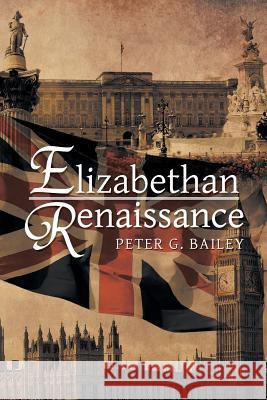 Elizabethan Renaissance

PETER G. BAILEY

Kraina Książek